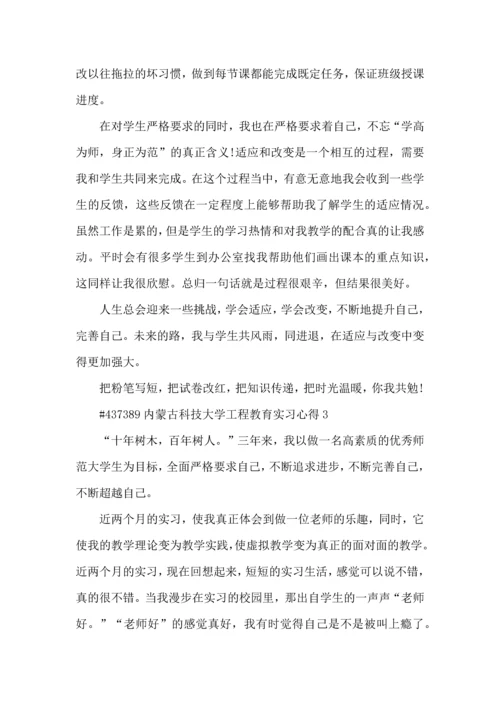 改以往拖拉的坏习惯，做到每节课都能完成既定任务，保证班级授课进度。

在对学生严格要求的同时，我也在严格要求着自己，不忘“学高为师，身正为范”的真正含义!适应和改变是一个相互的过程，需要我和学生共同来完成。在这个过程当中，有意无意地我会收到一些学生的反馈，这些反馈在一定程度上能够帮助我了解学生的适应情况。虽然工作是累的，但是学生的学习热情和对我教学的配合真的让我感动。平时会有很多学生到办公室找我帮助他们画出课本的重点知识，这同样让我很欣慰。总归一句话就是过程很艰辛，但结果很美好。

人生总会迎来一些挑战，学会适应，学会改变，不断地提升自己，完善自己。未来的路，我与学生共风雨，同进退，在适应与改变中变得更加强大。

把粉笔写短，把试卷改红，把知识传递，把时光温暖，你我共勉!

#437389 内蒙古科技大学工程教育实习心得 3

“十年树木，百年树人。”三年来，我以做一名高素质的优秀师范大学生为目标，全面严格要求自己，不断追求进步，不断完善自己，不断超越自己。

近两个月的实习，使我真正体会到做一位老师的乐趣，同时，它使我的教学理论变为教学实践，使虚拟教学变为真正的面对面的教学。近两个月的实习，现在回想起来，短短的实习生活，感觉可以说不错，真的很不错。当我漫步在实习的校园里，那出自学生的一声声“老师好。”“老师好”的感觉真好，我有时觉得自己是不是被叫上瘾了。